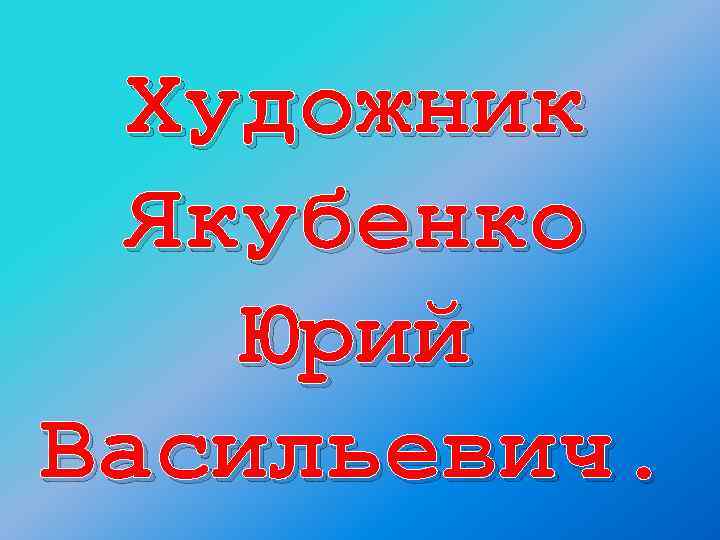 Художник Якубенко Юрий Васильевич.